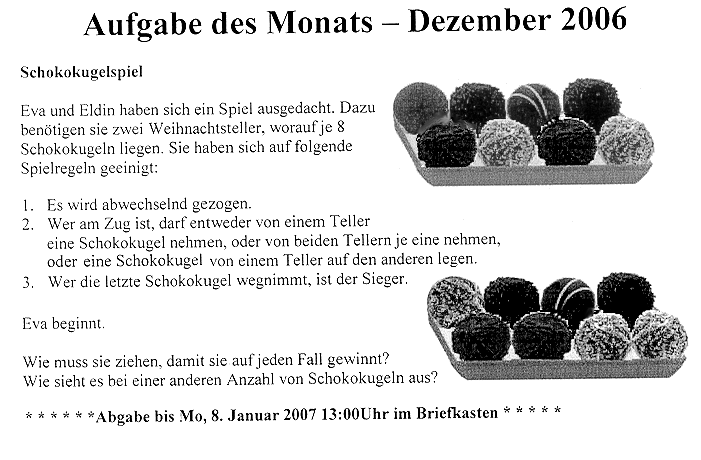 Aufgabe des Monats – Dezember 2006

Schokokugelspiel

Eva und Eldin haben sich ein Spiel ausgedacht. Dazu benötigen sie zwei Weihnachtsteller, worauf je 8 Schokokugeln liegen. Sie haben sich auf folgende Spielregeln geeinigt:

1. Es wird abwechselnd gezogen.
2. Wer am Zug ist, darf entweder von einem Teller eine Schokokugel nehmen, oder von beiden Tellern je eine nehmen, oder eine Schokokugel von einem Teller auf den anderen legen.
3. Wer die letzte Schokokugel wegnimmt, ist der Sieger.

Eva beginnt.

Wie muss sie ziehen, damit sie auf jeden Fall gewinnt?
Wie sieht es bei einer anderen Anzahl von Schokokugeln aus?

* * * * * *Abgabe bis Mo, 8. Januar 2007 13:00Uhr im Briefkasten * * * * *